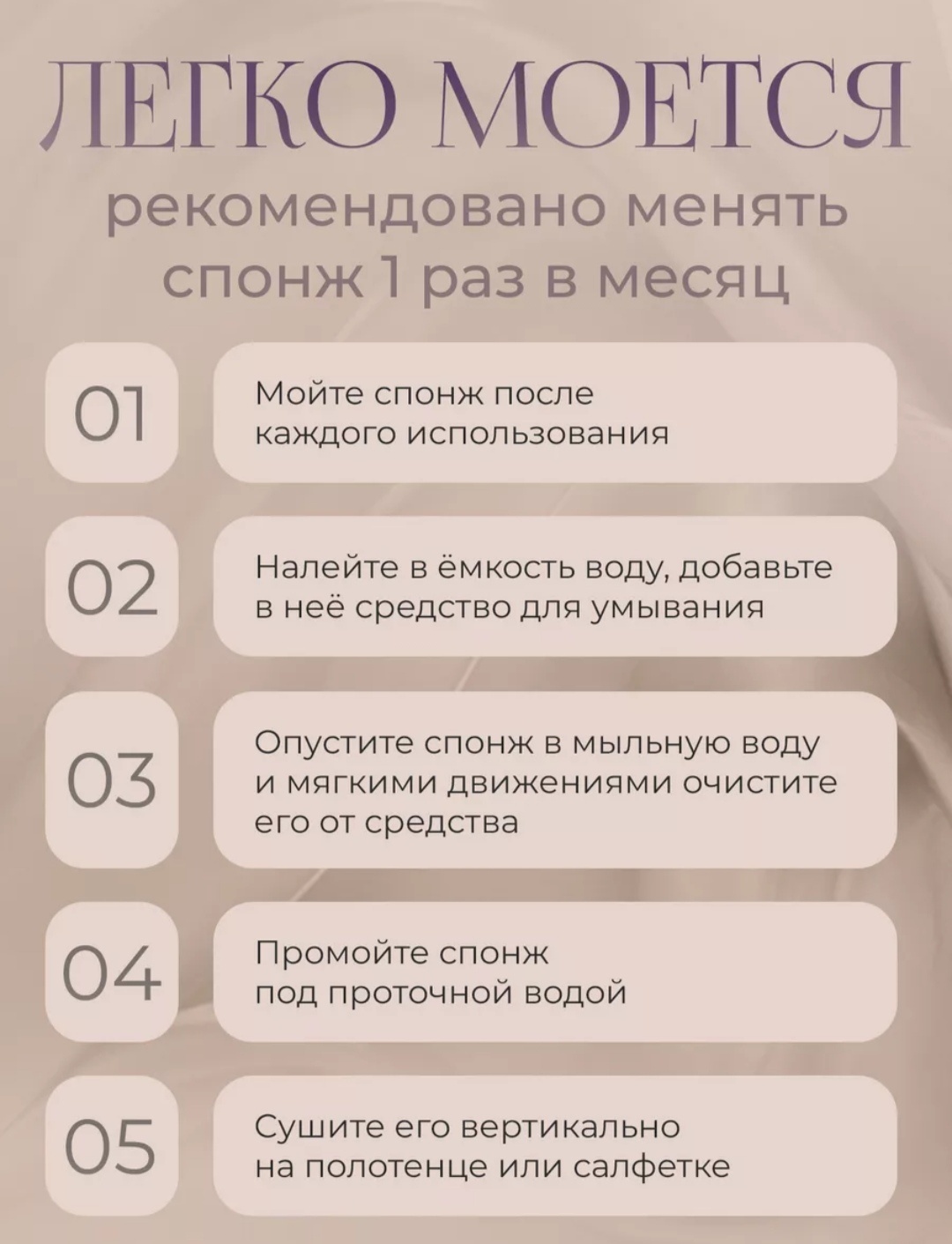 ЛЕГКО МОЕТСЯ
рекомендовано менять спонж 1 раз в месяц

01
Мойте спонж после каждого использования

02
Налейте в ёмкость воду, добавьте в неё средство для умывания

03
Опустите спонж в мыльную воду и мягкими движениями очистите его от средства

04
Промойте спонж под проточной водой

05
Сушите его вертикально на полотенце или салфетке